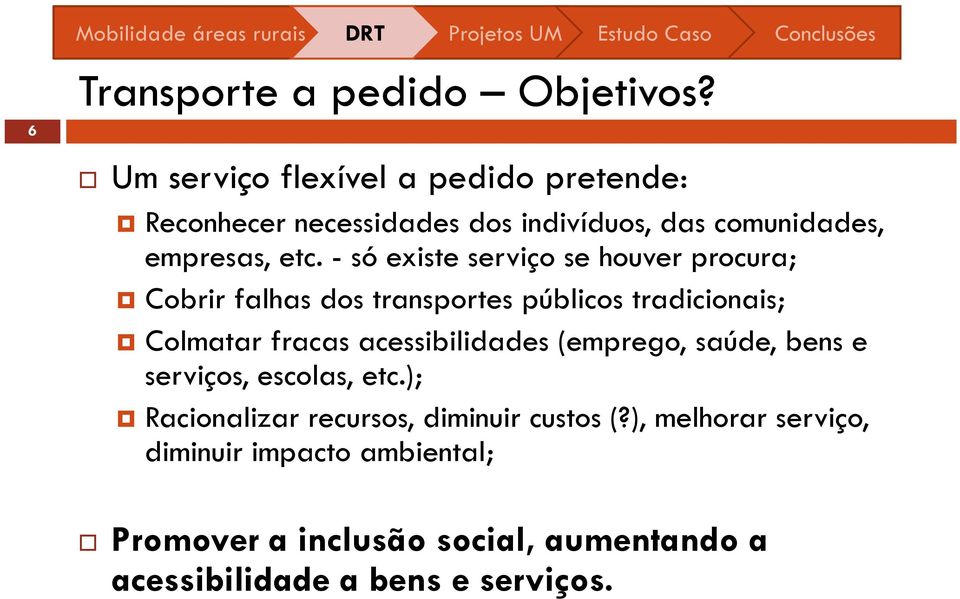 Mobilidade áreas rurais DRT Projetos UM Estudo Caso Conclusões

Transporte a pedido – Objetivos?

6

Um serviço flexível a pedido pretende:

Reconhecer necessidades dos indivíduos, das comunidades, empresas, etc. - só existe serviço se houver procura;

Cobrir falhas dos transportes públicos tradicionais;

Colmatar fracas acessibilidades (emprego, saúde, bens e serviços, escolas, etc.);

Racionalizar recursos, diminuir custos (?), melhorar serviço, diminuir impacto ambiental;

Promover a inclusão social, aumentando a acessibilidade a bens e serviços.